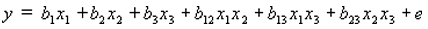 $y = b_1x_1 + b_2x_2 + b_3x_3 + b_{12}x_1x_2 + b_{13}x_1x_3 + b_{23}x_2x_3 + e$